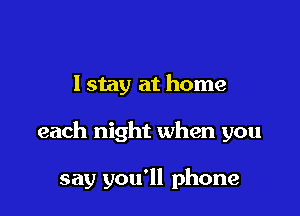 I stay at home

each night when you

say you'll phone